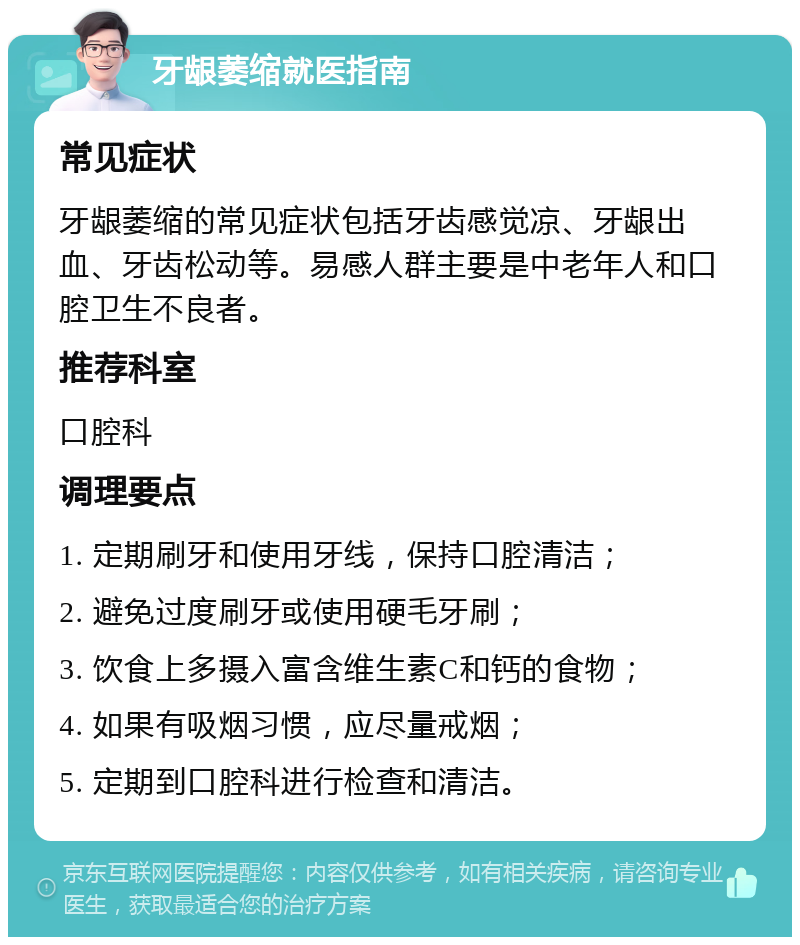 牙龈萎缩就医指南

常见症状

牙龈萎缩的常见症状包括牙齿感觉凉、牙龈出血、牙齿松动等。易感人群主要是中老年人和口腔卫生不良者。

推荐科室

口腔科

调理要点

1. 定期刷牙和使用牙线，保持口腔清洁；

2. 避免过度刷牙或使用硬毛牙刷；

3. 饮食上多摄入富含维生素C和钙的食物；

4. 如果有吸烟习惯，应尽量戒烟；

5. 定期到口腔科进行检查和清洁。

京东互联网医院提醒您：内容仅供参考，如有相关疾病，请咨询专业医生，获取最适合您的治疗方案